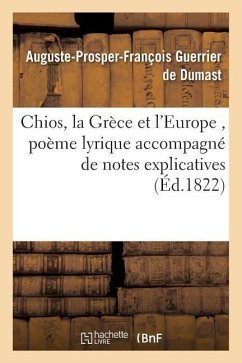 Auguste-Prosper-François Guerrier de Dumast

Chios, la Grèce et l'Europe , poème lyrique accompagné de notes explicatives (Éd.1822)

hachette LIVRE (BnF